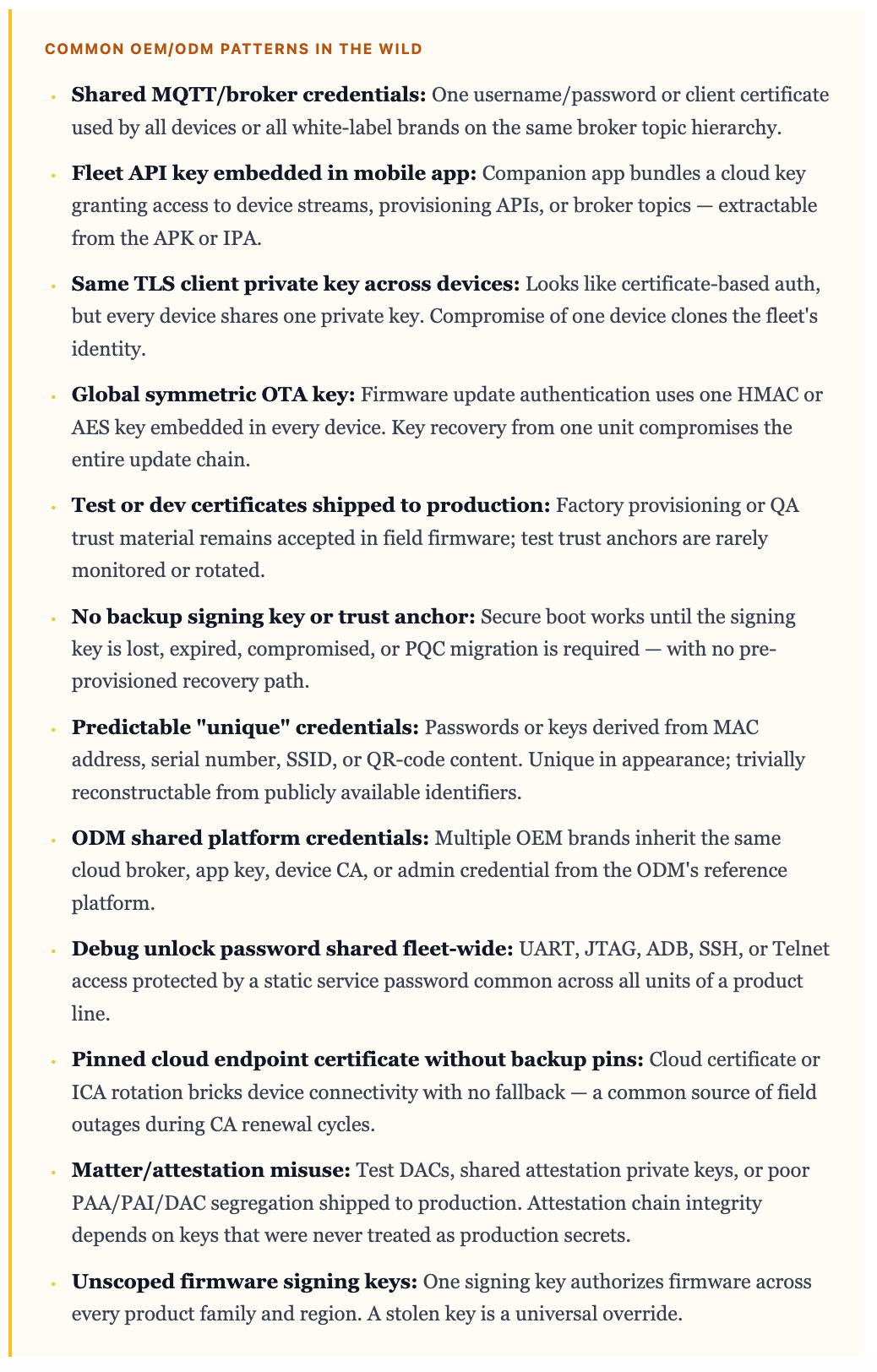 COMMON OEM/ODM PATTERNS IN THE WILD

• Shared MQTT/broker credentials: One username/password or client certificate used by all devices or all white-label brands on the same broker topic hierarchy.

• Fleet API key embedded in mobile app: Companion app bundles a cloud key granting access to device streams, provisioning APIs, or broker topics — extractable from the APK or IPA.

• Same TLS client private key across devices: Looks like certificate-based auth, but every device shares one private key. Compromise of one device clones the fleet's identity.

• Global symmetric OTA key: Firmware update authentication uses one HMAC or AES key embedded in every device. Key recovery from one unit compromises the entire update chain.

• Test or dev certificates shipped to production: Factory provisioning or QA trust material remains accepted in field firmware; test trust anchors are rarely monitored or rotated.

• No backup signing key or trust anchor: Secure boot works until the signing key is lost, expired, compromised, or PQC migration is required — with no pre-provisioned recovery path.

• Predictable "unique" credentials: Passwords or keys derived from MAC address, serial number, SSID, or QR-code content. Unique in appearance; trivially reconstructable from publicly available identifiers.

• ODM shared platform credentials: Multiple OEM brands inherit the same cloud broker, app key, device CA, or admin credential from the ODM's reference platform.

• Debug unlock password shared fleet-wide: UART, JTAG, ADB, SSH, or Telnet access protected by a static service password common across all units of a product line.

• Pinned cloud endpoint certificate without backup pins: Cloud certificate or ICA rotation bricks device connectivity with no fallback — a common source of field outages during CA renewal cycles.

• Matter/attestation misuse: Test DACs, shared attestation private keys, or poor PAA/PAI/DAC segregation shipped to production. Attestation chain integrity depends on keys that were never treated as production secrets.

• Unscoped firmware signing keys: One signing key authorizes firmware across every product family and region. A stolen key is a universal override.